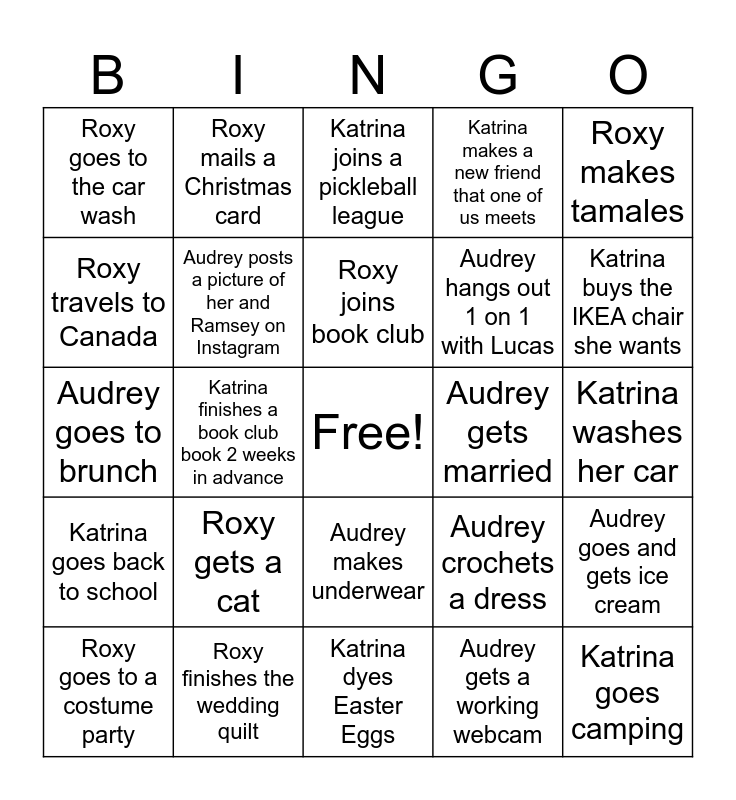 | B | I | N | G | O |
|---|---|---|---|---|
| Roxy goes to the car wash | Roxy mails a Christmas card | Katrina joins a pickleball league | Katrina makes a new friend that one of us meets | Roxy makes tamales |
| Roxy travels to Canada | Audrey posts a picture of her and Ramsey on Instagram | Roxy joins book club | Audrey hangs out 1 on 1 with Lucas | Katrina buys the IKEA chair she wants |
| Audrey goes to brunch | Katrina finishes a book club book 2 weeks in advance | Free! | Audrey gets married | Katrina washes her car |
| Katrina goes back to school | Roxy gets a cat | Audrey makes underwear | Audrey crochets a dress | Audrey goes and gets ice cream |
| Roxy goes to a costume party | Roxy finishes the wedding quilt | Katrina dyes Easter Eggs | Audrey gets a working webcam | Katrina goes camping |